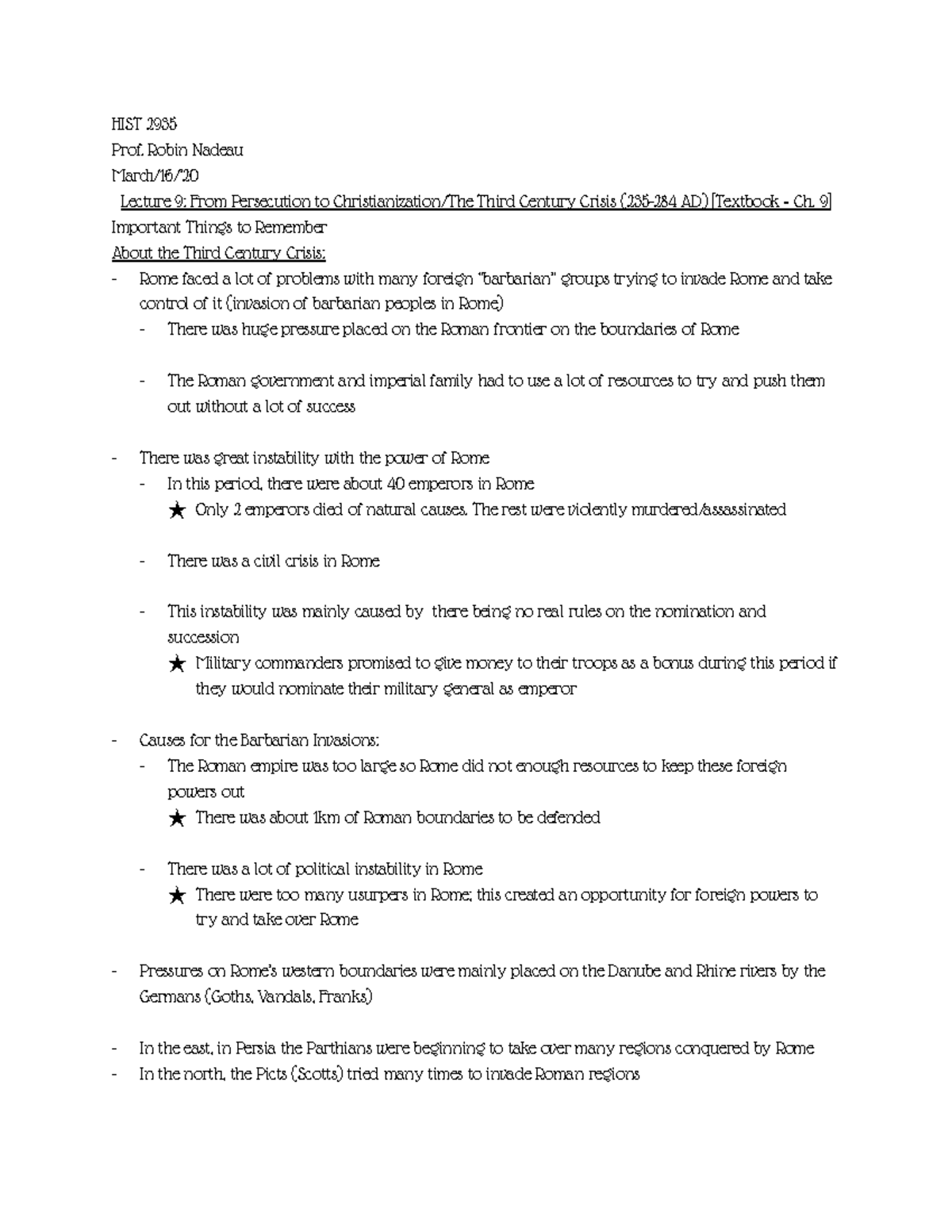 HIST 2935
Prof. Robin Nadeau
March/16/'20

Lecture 9: From Persecution to Christianization/The Third Century Crisis (235-284 AD) [Textbook - Ch. 9]
Important Things to Remember
About the Third Century Crisis:

- Rome faced a lot of problems with many foreign "barbarian" groups trying to invade Rome and take control of it (invasion of barbarian peoples in Rome)
  - There was huge pressure placed on the Roman frontier on the boundaries of Rome

  - The Roman government and imperial family had to use a lot of resources to try and push them out without a lot of success

- There was great instability with the power of Rome
  - In this period, there were about 40 emperors in Rome
    ★ Only 2 emperors died of natural causes. The rest were violently murdered/assassinated

  - There was a civil crisis in Rome

  - This instability was mainly caused by there being no real rules on the nomination and succession
    ★ Military commanders promised to give money to their troops as a bonus during this period if they would nominate their military general as emperor

- Causes for the Barbarian Invasions:
  - The Roman empire was too large so Rome did not enough resources to keep these foreign powers out
    ★ There was about 1km of Roman boundaries to be defended

  - There was a lot of political instability in Rome
    ★ There were too many usurpers in Rome; this created an opportunity for foreign powers to try and take over Rome

- Pressures on Rome's western boundaries were mainly placed on the Danube and Rhine rivers by the Germans (Goths, Vandals, Franks)

- In the east, in Persia the Parthians were beginning to take over many regions conquered by Rome
- In the north, the Picts (Scotts) tried many times to invade Roman regions